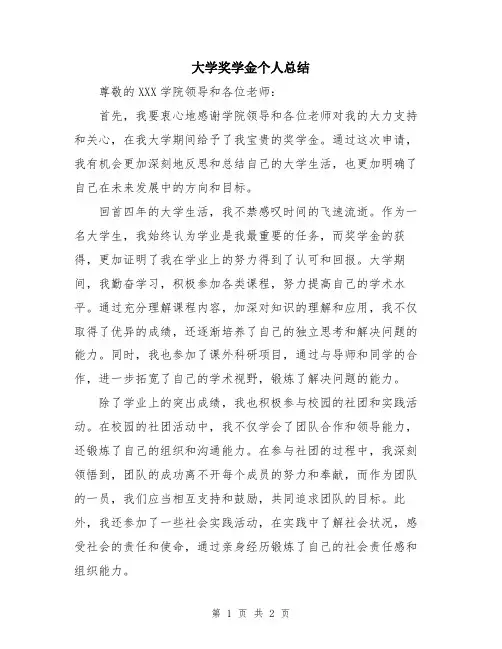 大学奖学金个人总结

尊敬的 XXX 学院领导和各位老师：

首先，我要衷心地感谢学院领导和各位老师对我的大力支持和关心，在我大学期间给予了我宝贵的奖学金。通过这次申请，我有机会更加深刻地反思和总结自己的大学生活，也更加明确了自己在未来发展中的方向和目标。

回首四年的大学生活，我不禁感叹时间的飞速流逝。作为一名大学生，我始终认为学业是我最重要的任务，而奖学金的获得，更加证明了我在学业上的努力得到了认可和回报。大学期间，我勤奋学习，积极参加各类课程，努力提高自己的学术水平。通过充分理解课程内容，加深对知识的理解和应用，我不仅取得了优异的成绩，还逐渐培养了自己的独立思考和解决问题的能力。同时，我也参加了课外科研项目，通过与导师和同学的合作，进一步拓宽了自己的学术视野，锻炼了解决问题的能力。

除了学业上的突出成绩，我也积极参与校园的社团和实践活动。在校园的社团活动中，我不仅学会了团队合作和领导能力，还锻炼了自己的组织和沟通能力。在参与社团的过程中，我深刻领悟到，团队的成功离不开每个成员的努力和奉献，而作为团队的一员，我们应当相互支持和鼓励，共同追求团队的目标。此外，我还参加了一些社会实践活动，在实践中了解社会状况，感受社会的责任和使命，通过亲身经历锻炼了自己的社会责任感和组织能力。

第 1 页 共 2 页